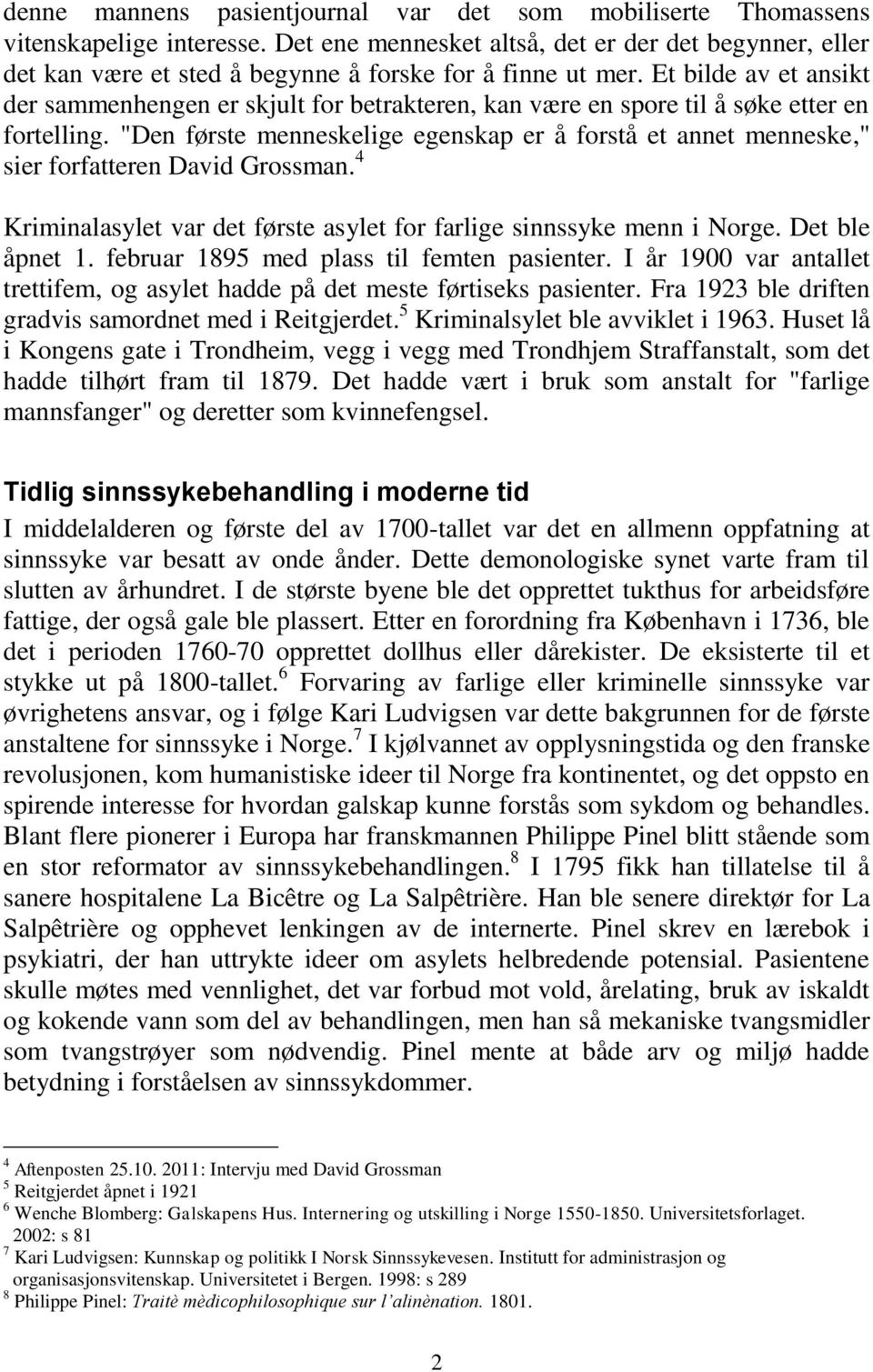 denne mannens pasientjournal var det som mobiliserte Thomassens vitenskapelige interesse. Det ene mennesket altså, det er der det begynner, eller det kan være et sted å begynne å forske for å finne ut mer. Et bilde av et ansikt der sammenhengen er skjult for betrakteren, kan være en spore til å søke etter en fortelling. "Den første menneskelige egenskap er å forstå et annet menneske," sier forfatteren David Grossman.$^4$

Kriminalasylet var det første asylet for farlige sinnssyke menn i Norge. Det ble åpnet 1. februar 1895 med plass til femten pasienter. I år 1900 var antallet trettifem, og asylet hadde på det meste førtiseks pasienter. Fra 1923 ble driften gradvis samordnet med i Reitgjerdet.$^5$ Kriminalsylet ble avviklet i 1963. Huset lå i Kongens gate i Trondheim, vegg i vegg med Trondhjem Straffanstalt, som det hadde tilhørt fram til 1879. Det hadde vært i bruk som anstalt for "farlige mannsfanger" og deretter som kvinnefengsel.

Tidlig sinnssykebehandling i moderne tid

I middelalderen og første del av 1700-tallet var det en allmenn oppfatning at sinnssyke var besatt av onde ånder. Dette demonologiske synet varte fram til slutten av århundret. I de største byene ble det opprettet tukthus for arbeidsføre fattige, der også gale ble plassert. Etter en forordning fra København i 1736, ble det i perioden 1760-70 opprettet dollhus eller dårekister. De eksisterte til et stykke ut på 1800-tallet.$^6$ Forvaring av farlige eller kriminelle sinnssyke var øvrighetens ansvar, og i følge Kari Ludvigsen var dette bakgrunnen for de første anstaltene for sinnssyke i Norge.$^7$ I kjølvannet av opplysningstida og den franske revolusjonen, kom humanistiske ideer til Norge fra kontinentet, og det oppsto en spirende interesse for hvordan galskap kunne forstås som sykdom og behandles. Blant flere pionerer i Europa har franskmannen Philippe Pinel blitt stående som en stor reformator av sinnssykebehandlingen.$^8$ I 1795 fikk han tillatelse til å sanere hospitalene La Bicêtre og La Salpêtrière. Han ble senere direktør for La Salpêtrière og opphevet lenkingen av de internerte. Pinel skrev en lærebok i psykiatri, der han uttrykte ideer om asylets helbredende potensial. Pasientene skulle møtes med vennlighet, det var forbud mot vold, årelating, bruk av iskaldt og kokende vann som del av behandlingen, men han så mekaniske tvangsmidler som tvangstrøyer som nødvendig. Pinel mente at både arv og miljø hadde betydning i forståelsen av sinnssykdommer.

$^4$ Aftenposten 25.10. 2011: Intervju med David Grossman
$^5$ Reitgjerdet åpnet i 1921
$^6$ Wenche Blomberg: Galskapens Hus. Internering og utskilling i Norge 1550-1850. Universitetsforlaget. 2002: s 81
$^7$ Kari Ludvigsen: Kunnskap og politikk I Norsk Sinnssykevesen. Institutt for administrasjon og organisasjonsvitenskap. Universitetet i Bergen. 1998: s 289
$^8$ Philippe Pinel: Traitè mèdicophilosophique sur l'alinènation. 1801.

2